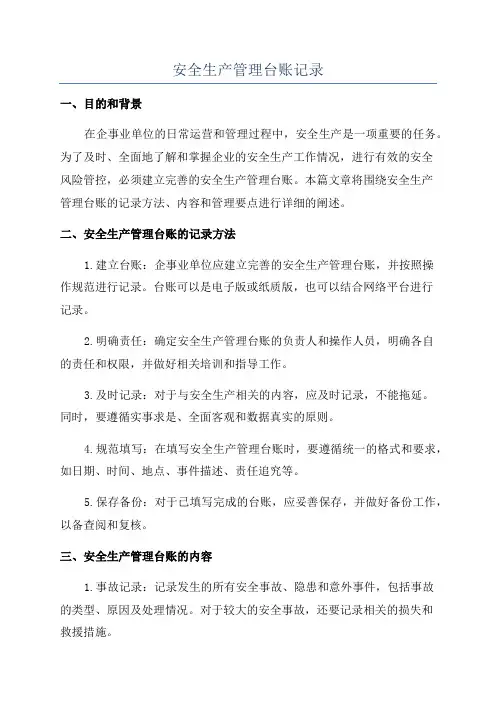 安全生产管理台账记录

一、目的和背景

在企事业单位的日常运营和管理过程中，安全生产是一项重要的任务。为了及时、全面地了解和掌握企业的安全生产工作情况，进行有效的安全风险管控，必须建立完善的安全生产管理台账。本篇文章将围绕安全生产管理台账的记录方法、内容和管理要点进行详细的阐述。

二、安全生产管理台账的记录方法

1.建立台账：企事业单位应建立完善的安全生产管理台账，并按照操作规范进行记录。台账可以是电子版或纸质版，也可以结合网络平台进行记录。

2.明确责任：确定安全生产管理台账的负责人和操作人员，明确各自的责任和权限，并做好相关培训和指导工作。

3.及时记录：对于与安全生产相关的内容，应及时记录，不能拖延。同时，要遵循实事求是、全面客观和数据真实的原则。

4.规范填写：在填写安全生产管理台账时，要遵循统一的格式和要求，如日期、时间、地点、事件描述、责任追究等。

5.保存备份：对于已填写完成的台账，应妥善保存，并做好备份工作，以备查阅和复核。

三、安全生产管理台账的内容

1.事故记录：记录发生的所有安全事故、隐患和意外事件，包括事故的类型、原因及处理情况。对于较大的安全事故，还要记录相关的损失和救援措施。